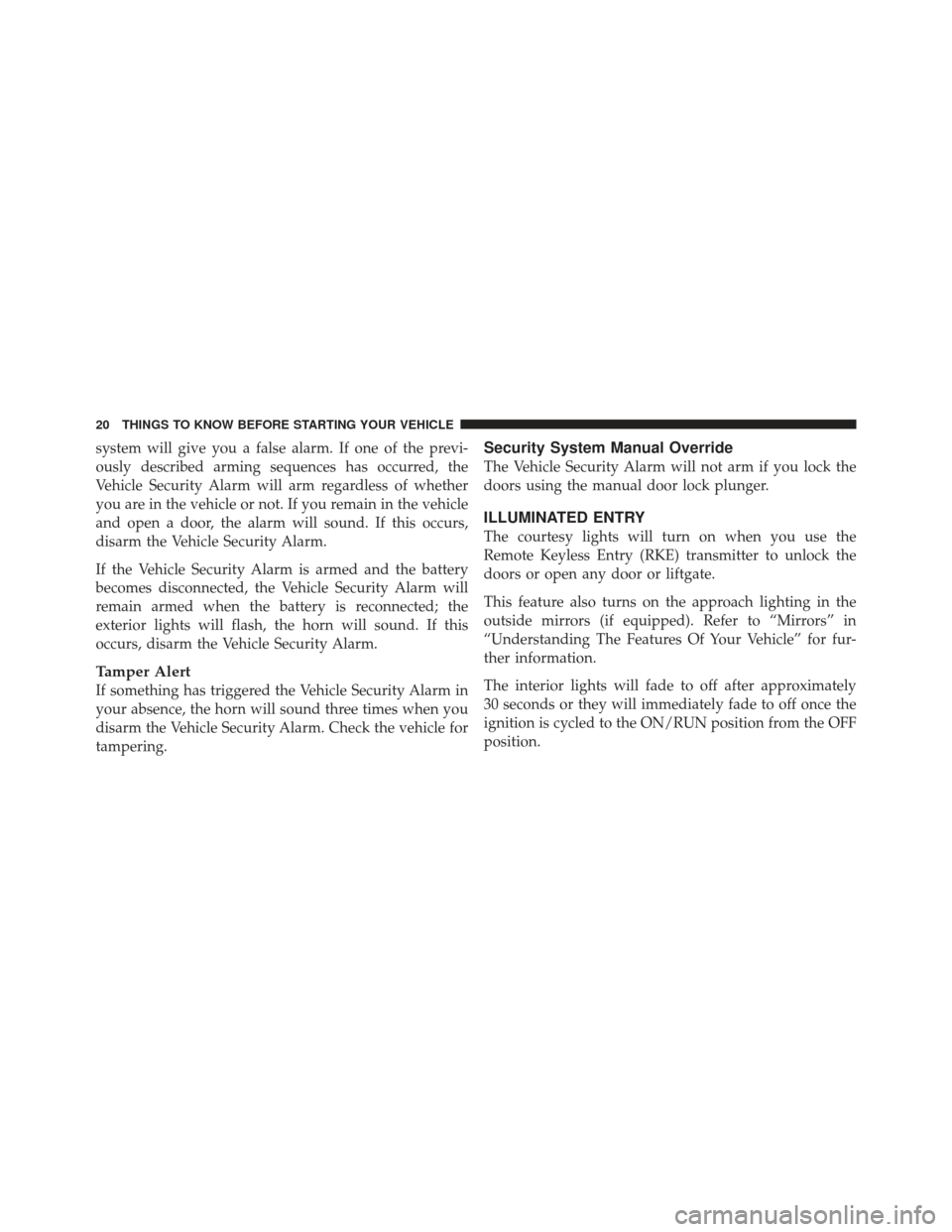 20 THINGS TO KNOW BEFORE STARTING YOUR VEHICLE

system will give you a false alarm. If one of the previously described arming sequences has occurred, the Vehicle Security Alarm will arm regardless of whether you are in the vehicle or not. If you remain in the vehicle and open a door, the alarm will sound. If this occurs, disarm the Vehicle Security Alarm.

If the Vehicle Security Alarm is armed and the battery becomes disconnected, the Vehicle Security Alarm will remain armed when the battery is reconnected; the exterior lights will flash, the horn will sound. If this occurs, disarm the Vehicle Security Alarm.

Tamper Alert

If something has triggered the Vehicle Security Alarm in your absence, the horn will sound three times when you disarm the Vehicle Security Alarm. Check the vehicle for tampering.

Security System Manual Override

The Vehicle Security Alarm will not arm if you lock the doors using the manual door lock plunger.

ILLUMINATED ENTRY

The courtesy lights will turn on when you use the Remote Keyless Entry (RKE) transmitter to unlock the doors or open any door or liftgate.

This feature also turns on the approach lighting in the outside mirrors (if equipped). Refer to “Mirrors” in “Understanding The Features Of Your Vehicle” for further information.

The interior lights will fade to off after approximately 30 seconds or they will immediately fade to off once the ignition is cycled to the ON/RUN position from the OFF position.

carmanualsonline.info